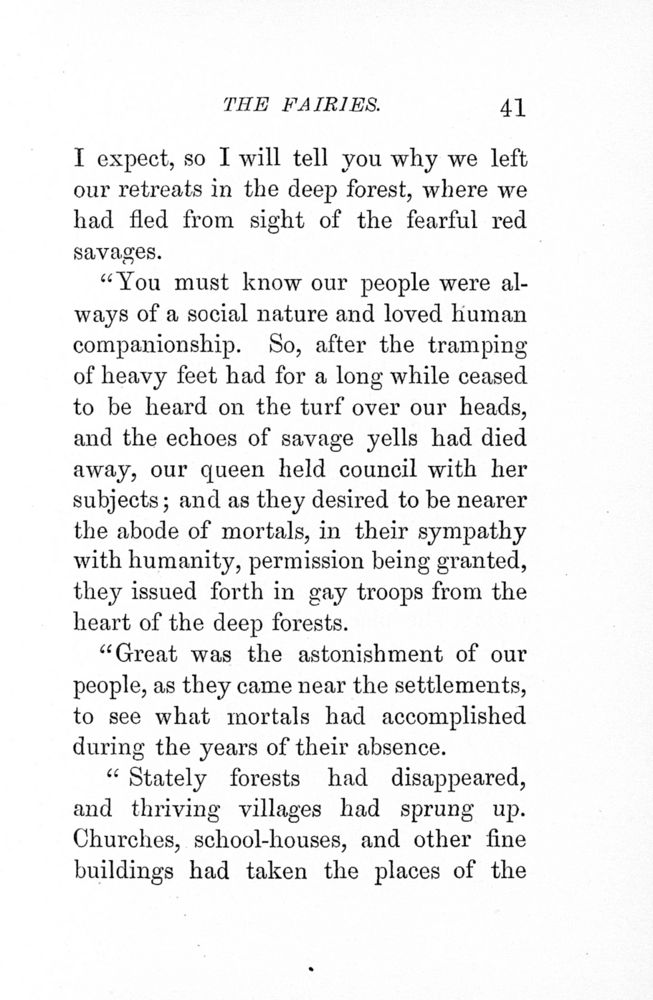 THE FAIRIES. 41

I expect, so I will tell you why we left our retreats in the deep forest, where we had fled from sight of the fearful red savages.

"You must know our people were always of a social nature and loved human companionship. So, after the tramping of heavy feet had for a long while ceased to be heard on the turf over our heads, and the echoes of savage yells had died away, our queen held council with her subjects; and as they desired to be nearer the abode of mortals, in their sympathy with humanity, permission being granted, they issued forth in gay troops from the heart of the deep forests.

"Great was the astonishment of our people, as they came near the settlements, to see what mortals had accomplished during the years of their absence.

" Stately forests had disappeared, and thriving villages had sprung up. Churches, school-houses, and other fine buildings had taken the places of the